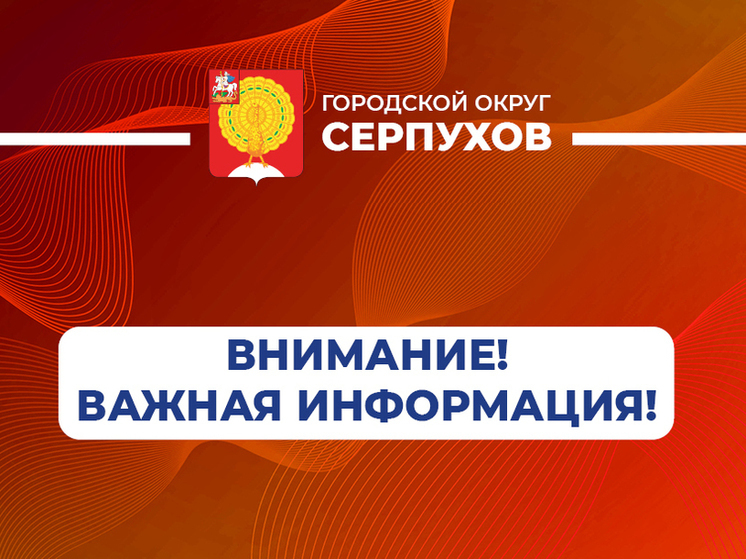 ГОРОДСКОЙ ОКРУГ
СЕРПУХОВ

ВНИМАНИЕ!
ВАЖНАЯ ИНФОРМАЦИЯ!